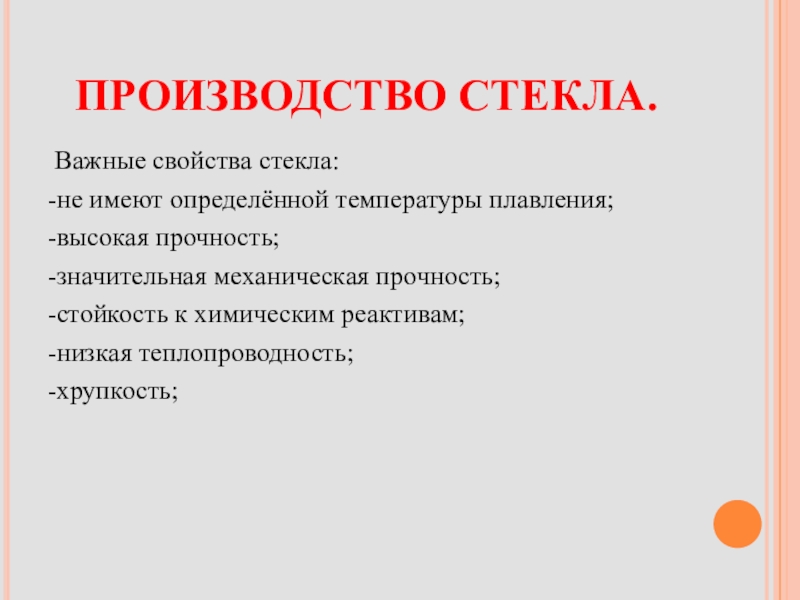 ПРОИЗВОДСТВО СТЕКЛА.

Важные свойства стекла:

-не имеют определённой температуры плавления;

-высокая прочность;

-значительная механическая прочность;

-стойкость к химическим реактивам;

-низкая теплопроводность;

-хрупкость;